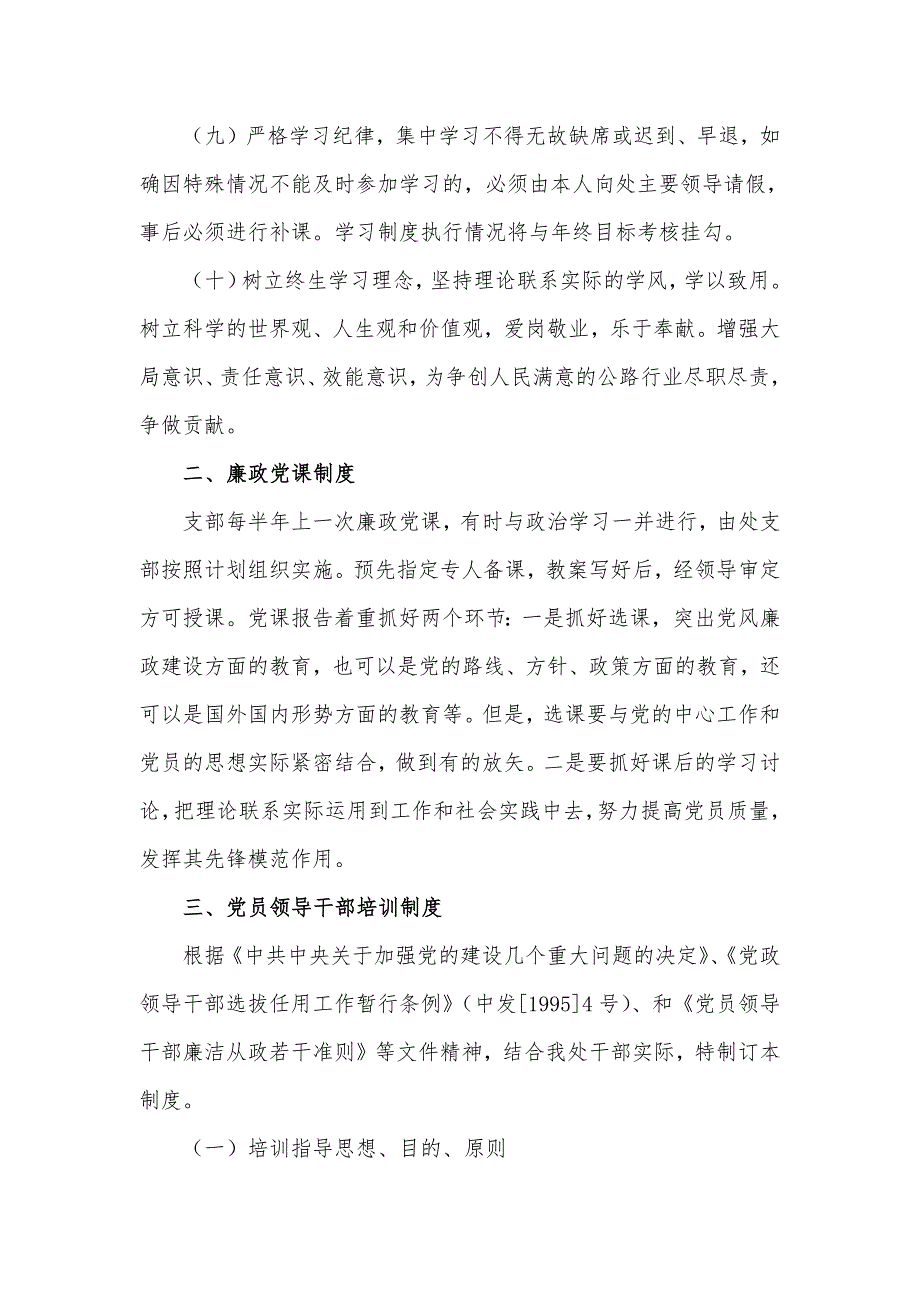 （九）严格学习纪律，集中学习不得无故缺席或迟到、早退，如确因特殊情况不能及时参加学习的，必须由本人向处主要领导请假，事后必须进行补课。学习制度执行情况将与年终目标考核挂勾。

（十）树立终生学习理念，坚持理论联系实际的学风，学以致用。树立科学的世界观、人生观和价值观，爱岗敬业，乐于奉献。增强大局意识、责任意识、效能意识，为争创人民满意的公路行业尽职尽责，争做贡献。

二、廉政党课制度

支部每半年上一次廉政党课，有时与政治学习一并进行，由处支部按照计划组织实施。预先指定专人备课，教案写好后，经领导审定方可授课。党课报告着重抓好两个环节：一是抓好选课，突出党风廉政建设方面的教育，也可以是党的路线、方针、政策方面的教育，还可以是国外国内形势方面的教育等。但是，选课要与党的中心工作和党员的思想实际紧密结合，做到有的放矢。二是要抓好课后的学习讨论，把理论联系实际运用到工作和社会实践中去，努力提高党员质量，发挥其先锋模范作用。

三、党员领导干部培训制度

根据《中共中央关于加强党的建设几个重大问题的决定》、《党政领导干部选拔任用工作暂行条例》（中发[1995]4号）、和《党员领导干部廉洁从政若干准则》等文件精神，结合我处干部实际，特制订本制度。

（一）培训指导思想、目的、原则